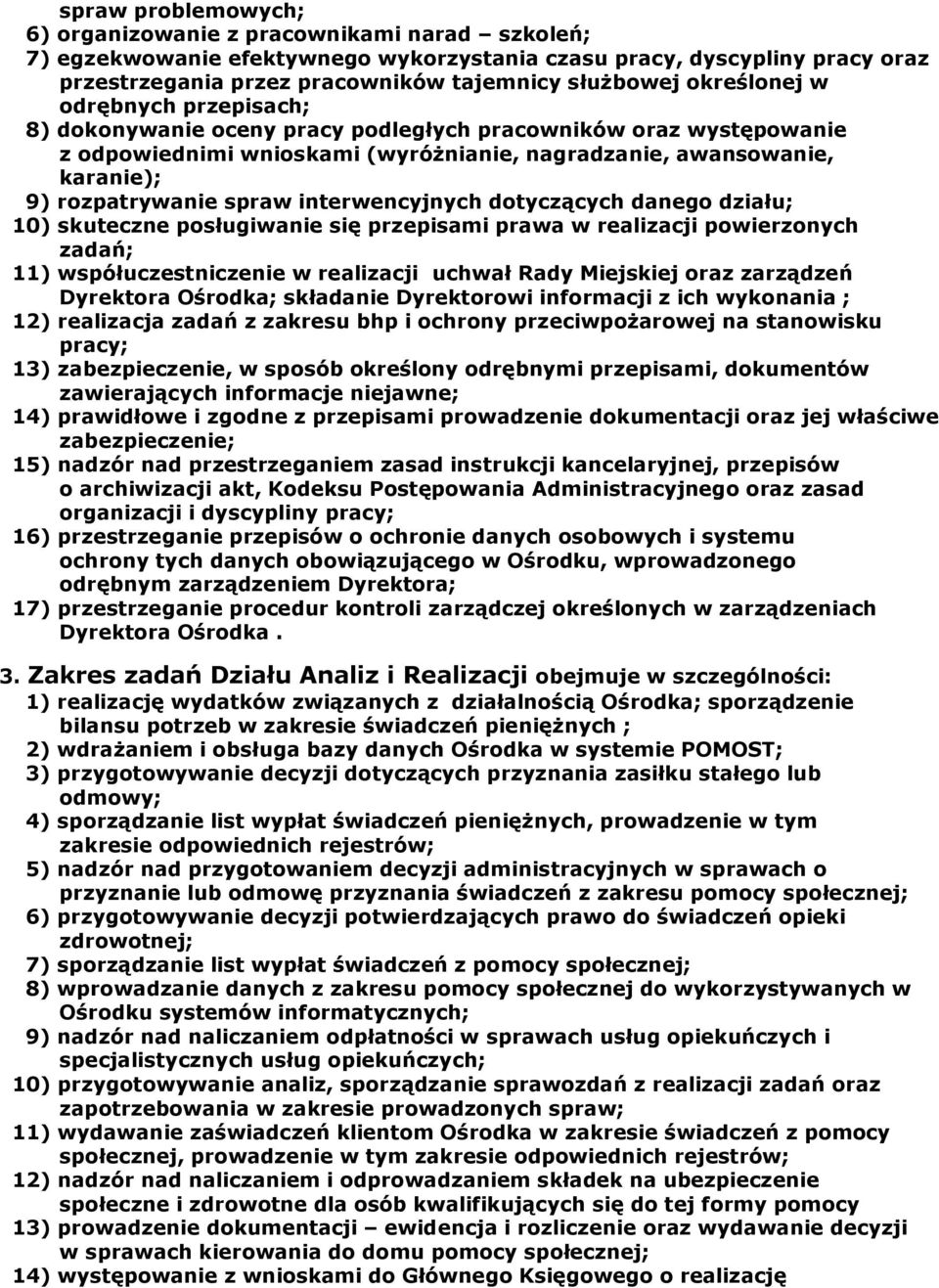 spraw problemowych;
6) organizowanie z pracownikami narad – szkoleń;
7) egzekwowanie efektywnego wykorzystania czasu pracy, dyscypliny pracy oraz przestrzegania przez pracowników tajemnicy służbowej określonej w odrębnych przepisach;
8) dokonywanie oceny pracy podległych pracowników oraz występowanie z odpowiednimi wnioskami (wyróżnianie, nagradzanie, awansowanie, karanie);
9) rozpatrywanie spraw interwencyjnych dotyczących danego działu;
10) skuteczne posługiwanie się przepisami prawa w realizacji powierzonych zadań;
11) współuczestniczenie w realizacji uchwał Rady Miejskiej oraz zarządzeń Dyrektora Ośrodka; składanie Dyrektorowi informacji z ich wykonania ;
12) realizacja zadań z zakresu bhp i ochrony przeciwpożarowej na stanowisku pracy;
13) zabezpieczenie, w sposób określony odrębnymi przepisami, dokumentów zawierających informacje niejawne;
14) prawidłowe i zgodne z przepisami prowadzenie dokumentacji oraz jej właściwe zabezpieczenie;
15) nadzór nad przestrzeganiem zasad instrukcji kancelaryjnej, przepisów o archiwizacji akt, Kodeksu Postępowania Administracyjnego oraz zasad organizacji i dyscypliny pracy;
16) przestrzeganie przepisów o ochronie danych osobowych i systemu ochrony tych danych obowiązującego w Ośrodku, wprowadzonego odrębnym zarządzeniem Dyrektora;
17) przestrzeganie procedur kontroli zarządczej określonych w zarządzeniach Dyrektora Ośrodka .

3. Zakres zadań Działu Analiz i Realizacji obejmuje w szczególności:
1) realizację wydatków związanych z działalnością Ośrodka; sporządzenie bilansu potrzeb w zakresie świadczeń pieniężnych ;
2) wdrażaniem i obsługa bazy danych Ośrodka w systemie POMOST;
3) przygotowywanie decyzji dotyczących przyznania zasiłku stałego lub odmowy;
4) sporządzanie list wypłat świadczeń pieniężnych, prowadzenie w tym zakresie odpowiednich rejestrów;
5) nadzór nad przygotowaniem decyzji administracyjnych w sprawach o przyznanie lub odmowę przyznania świadczeń z zakresu pomocy społecznej;
6) przygotowywanie decyzji potwierdzających prawo do świadczeń opieki zdrowotnej;
7) sporządzanie list wypłat świadczeń z pomocy społecznej;
8) wprowadzanie danych z zakresu pomocy społecznej do wykorzystywanych w Ośrodku systemów informatycznych;
9) nadzór nad naliczaniem odpłatności w sprawach usług opiekuńczych i specjalistycznych usług opiekuńczych;
10) przygotowywanie analiz, sporządzanie sprawozdań z realizacji zadań oraz zapotrzebowania w zakresie prowadzonych spraw;
11) wydawanie zaświadczeń klientom Ośrodka w zakresie świadczeń z pomocy społecznej, prowadzenie w tym zakresie odpowiednich rejestrów;
12) nadzór nad naliczaniem i odprowadzaniem składek na ubezpieczenie społeczne i zdrowotne dla osób kwalifikujących się do tej formy pomocy
13) prowadzenie dokumentacji – ewidencja i rozliczenie oraz wydawanie decyzji w sprawach kierowania do domu pomocy społecznej;
14) występowanie z wnioskami do Głównego Księgowego o realizację